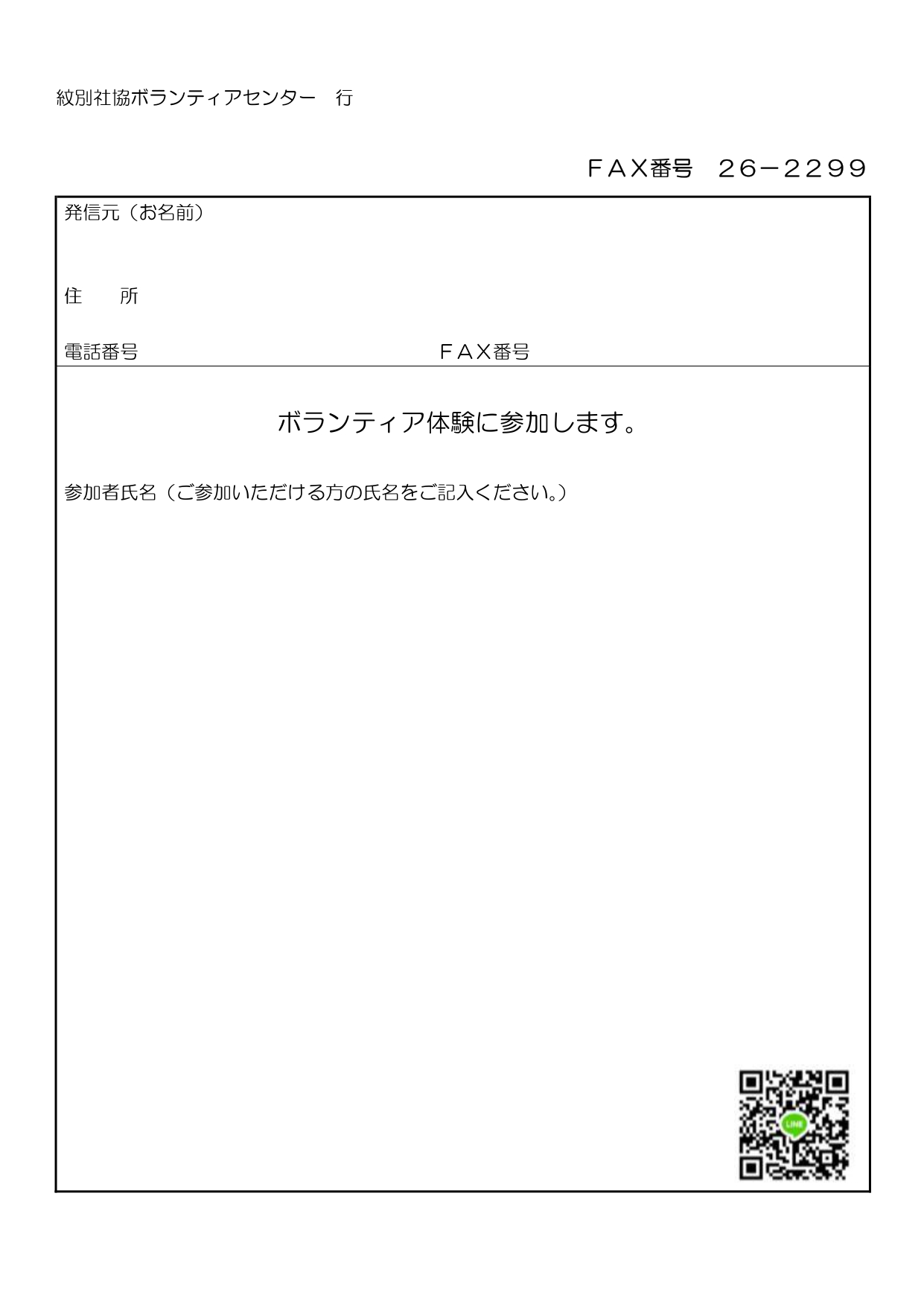 紋別社協ボランティアセンター　行

ＦＡＸ番号　２６－２２９９

発信元（お名前）

住　　所

電話番号　ＦＡＸ番号

ボランティア体験に参加します。

参加者氏名（ご参加いただける方の氏名をご記入ください。）

LINE